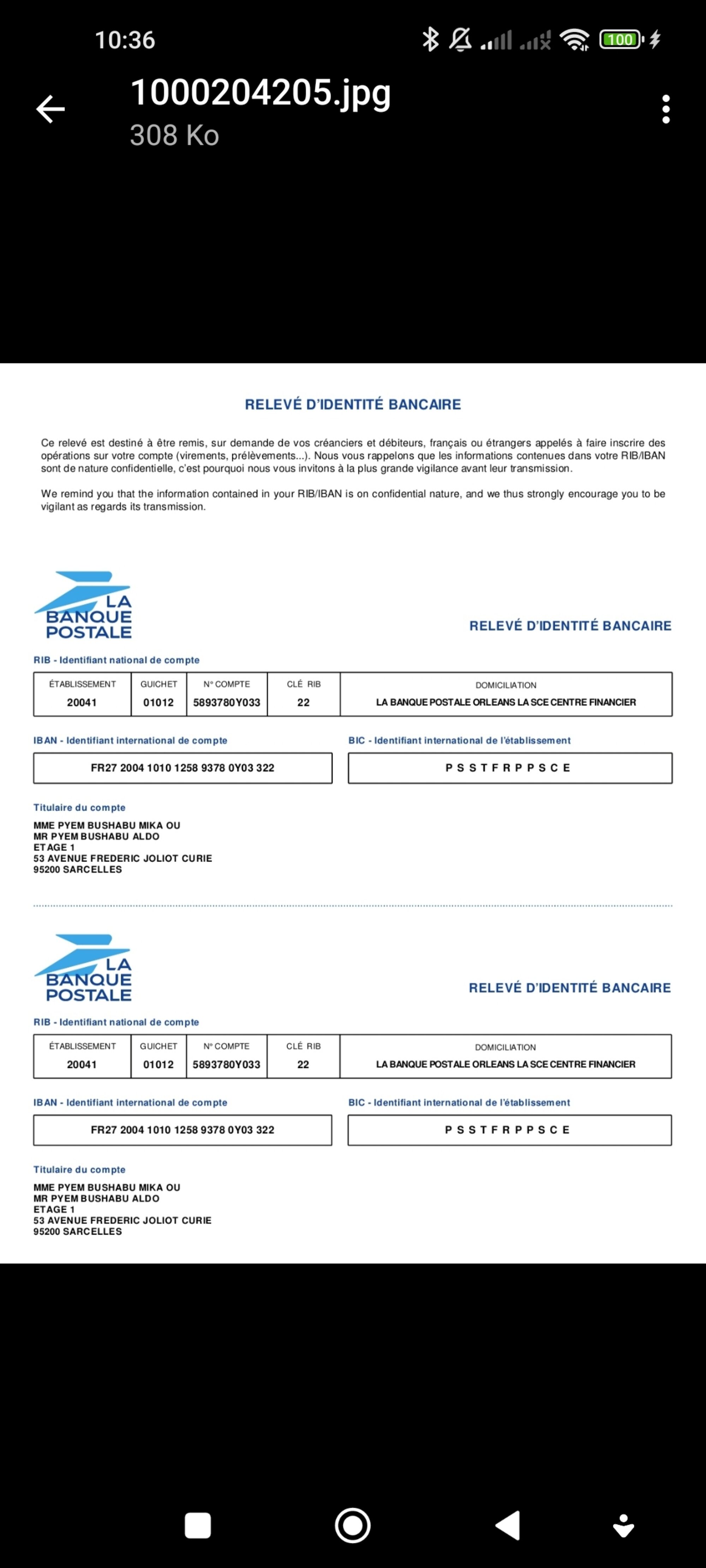 10:36

100

1000204205.jpg
308 Ko

RELEVÉ D'IDENTITÉ BANCAIRE

Ce relevé est destiné à être remis, sur demande de vos créanciers et débiteurs, français ou étrangers appelés à faire inscrire des opérations sur votre compte (virements, prélèvements...). Nous vous rappelons que les informations contenues dans votre RIB/IBAN sont de nature confidentielle, c'est pourquoi nous vous invitons à la plus grande vigilance avant leur transmission.

We remind you that the information contained in your RIB/IBAN is on confidential nature, and we thus strongly encourage you to be vigilant as regards its transmission.

LA BANQUE POSTALE

RELEVÉ D'IDENTITÉ BANCAIRE

RIB - Identifiant national de compte

| ÉTABLISSEMENT | GUICHET | N° COMPTE | CLÉ RIB | DOMICILIATION |
|---|---|---|---|---|
| 20041 | 01012 | 5893780Y033 | 22 | LA BANQUE POSTALE ORLEANS LA SCE CENTRE FINANCIER |

IBAN - Identifiant international de compte
FR27 2004 1010 1258 9378 0Y03 322

BIC - Identifiant international de l'établissement
P S S T F R P P S C E

Titulaire du compte
MME PYEM BUSHABU MIKA OU
MR PYEM BUSHABU ALDO
ETAGE 1
53 AVENUE FREDERIC JOLIOT CURIE
95200 SARCELLES

LA BANQUE POSTALE

RELEVÉ D'IDENTITÉ BANCAIRE

RIB - Identifiant national de compte

| ÉTABLISSEMENT | GUICHET | N° COMPTE | CLÉ RIB | DOMICILIATION |
|---|---|---|---|---|
| 20041 | 01012 | 5893780Y033 | 22 | LA BANQUE POSTALE ORLEANS LA SCE CENTRE FINANCIER |

IBAN - Identifiant international de compte
FR27 2004 1010 1258 9378 0Y03 322

BIC - Identifiant international de l'établissement
P S S T F R P P S C E

Titulaire du compte
MME PYEM BUSHABU MIKA OU
MR PYEM BUSHABU ALDO
ETAGE 1
53 AVENUE FREDERIC JOLIOT CURIE
95200 SARCELLES